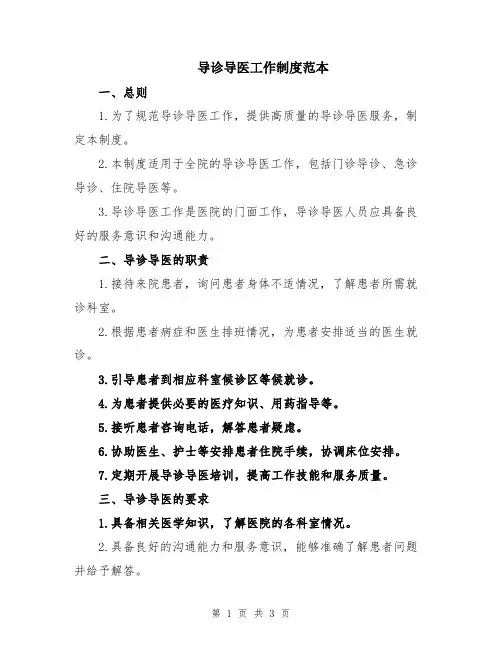 导诊导医工作制度范本

一、总则

1.为了规范导诊导医工作，提供高质量的导诊导医服务，制定本制度。

2.本制度适用于全院的导诊导医工作，包括门诊导诊、急诊导诊、住院导医等。

3.导诊导医工作是医院的门面工作，导诊导医人员应具备良好的服务意识和沟通能力。

二、导诊导医的职责

1.接待来院患者，询问患者身体不适情况，了解患者所需就诊科室。

2.根据患者病症和医生排班情况，为患者安排适当的医生就诊。

3.引导患者到相应科室候诊区等候就诊。

4.为患者提供必要的医疗知识、用药指导等。

5.接听患者咨询电话，解答患者疑虑。

6.协助医生、护士等安排患者住院手续，协调床位安排。

7.定期开展导诊导医培训，提高工作技能和服务质量。

三、导诊导医的要求

1.具备相关医学知识，了解医院的各科室情况。

2.具备良好的沟通能力和服务意识，能够准确了解患者问题并给予解答。

第 1 页 共 3 页